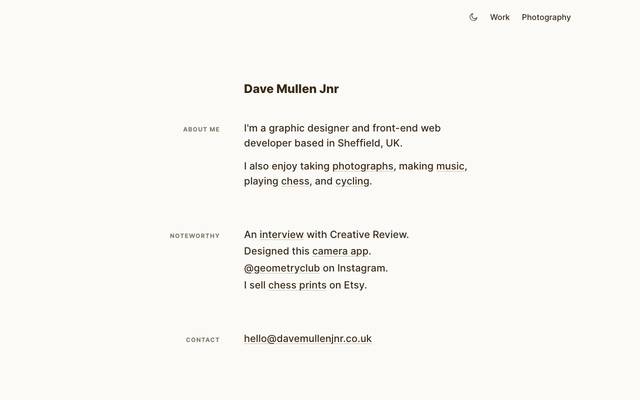 Work Photography

Dave Mullen Jnr

ABOUT ME

I'm a graphic designer and front-end web developer based in Sheffield, UK.

I also enjoy taking photographs, making music, playing chess, and cycling.

NOTEWORTHY

An interview with Creative Review.
Designed this camera app.
@geometryclub on Instagram.
I sell chess prints on Etsy.

CONTACT

hello@davemullenjnr.co.uk